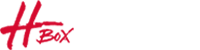 H BOX